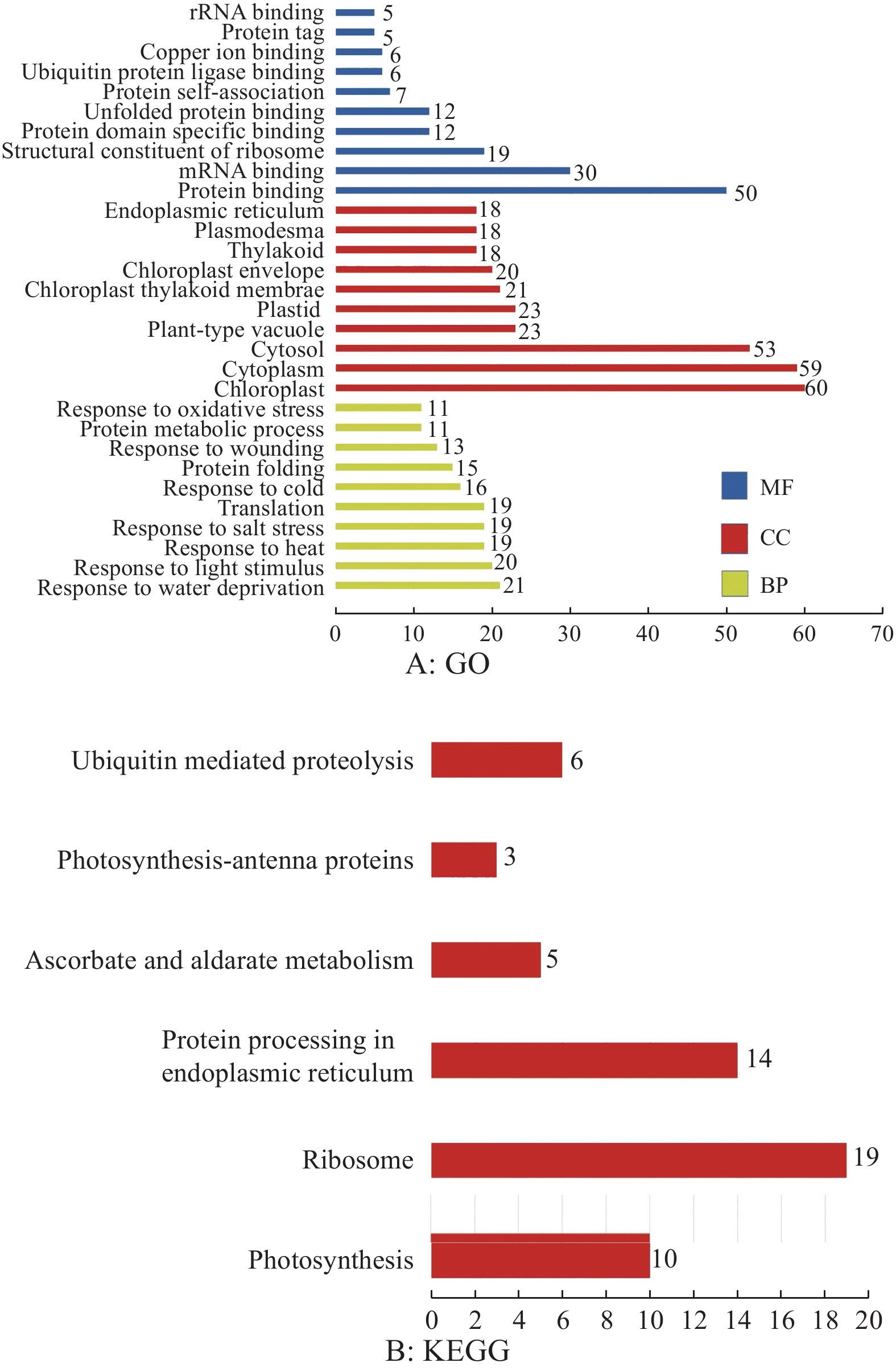 rRNA binding 5
Protein tag 5
Copper ion binding 6
Ubiquitin protein ligase binding 6
Protein self-association 7
Unfolded protein binding 12
Protein domain specific binding 12
Structural constituent of ribosome 19
mRNA binding 30
Protein binding 50
Endoplasmic reticulum 18
Plasmodesma 18
Thylakoid 18
Chloroplast envelope 20
Chloroplast thylakoid membrae 21
Plastid 23
Plant-type vacuole 23
Cytosol 53
Cytoplasm 59
Chloroplast 60
Response to oxidative stress 11
Protein metabolic process 11
Response to wounding 13
Protein folding 15
Response to cold 16
Translation 19
Response to salt stress 19
Response to heat 19
Response to light stimulus 20
Response to water deprivation 21

MF
CC
BP

0 10 20 30 40 50 60 70
A: GO

Ubiquitin mediated proteolysis 6
Photosynthesis-antenna proteins 3
Ascorbate and aldarate metabolism 5
Protein processing in endoplasmic reticulum 14
Ribosome 19
Photosynthesis 10

0 2 4 6 8 10 12 14 16 18 20
B: KEGG